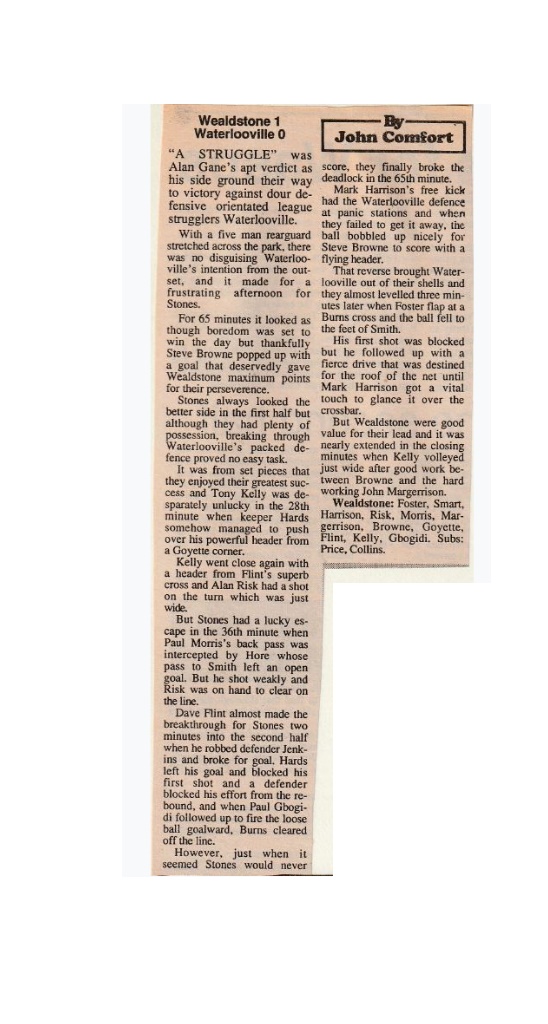 Wealdstone 1
Waterlooville 0

By
John Comfort

"A STRUGGLE" was Alan Gane's apt verdict as his side ground their way to victory against dour defensive orientated league strugglers Waterlooville.

With a five man rearguard stretched across the park, there was no disguising Waterlooville's intention from the outset, and it made for a frustrating afternoon for Stones.

For 65 minutes it looked as though boredom was set to win the day but thankfully Steve Browne popped up with a goal that deservedly gave Wealdstone maximum points for their perseverence.

Stones always looked the better side in the first half but although they had plenty of possession, breaking through Waterlooville's packed defence proved no easy task.

It was from set pieces that they enjoyed their greatest success and Tony Kelly was desparately unlucky in the 28th minute when keeper Hards somehow managed to push over his powerful header from a Goyette corner.

Kelly went close again with a header from Flint's superb cross and Alan Risk had a shot on the turn which was just wide.

But Stones had a lucky escape in the 36th minute when Paul Morris's back pass was intercepted by Hore whose pass to Smith left an open goal. But he shot weakly and Risk was on hand to clear on the line.

Dave Flint almost made the breakthrough for Stones two minutes into the second half when he robbed defender Jenkins and broke for goal. Hards left his goal and blocked his first shot and a defender blocked his effort from the rebound, and when Paul Gbogidi followed up to fire the loose ball goalward, Burns cleared off the line.

However, just when it seemed Stones would never score, they finally broke the deadlock in the 65th minute.

Mark Harrison's free kick had the Waterlooville defence at panic stations and when they failed to get it away, the ball bobbled up nicely for Steve Browne to score with a flying header.

That reverse brought Waterlooville out of their shells and they almost levelled three minutes later when Foster flap at a Burns cross and the ball fell to the feet of Smith.

His first shot was blocked but he followed up with a fierce drive that was destined for the roof of the net until Mark Harrison got a vital touch to glance it over the crossbar.

But Wealdstone were good value for their lead and it was nearly extended in the closing minutes when Kelly volleyed just wide after good work between Browne and the hard working John Margerrison.

Wealdstone: Foster, Smart, Harrison, Risk, Morris, Margerrison, Browne, Goyette, Flint, Kelly, Gbogidi. Subs: Price, Collins.